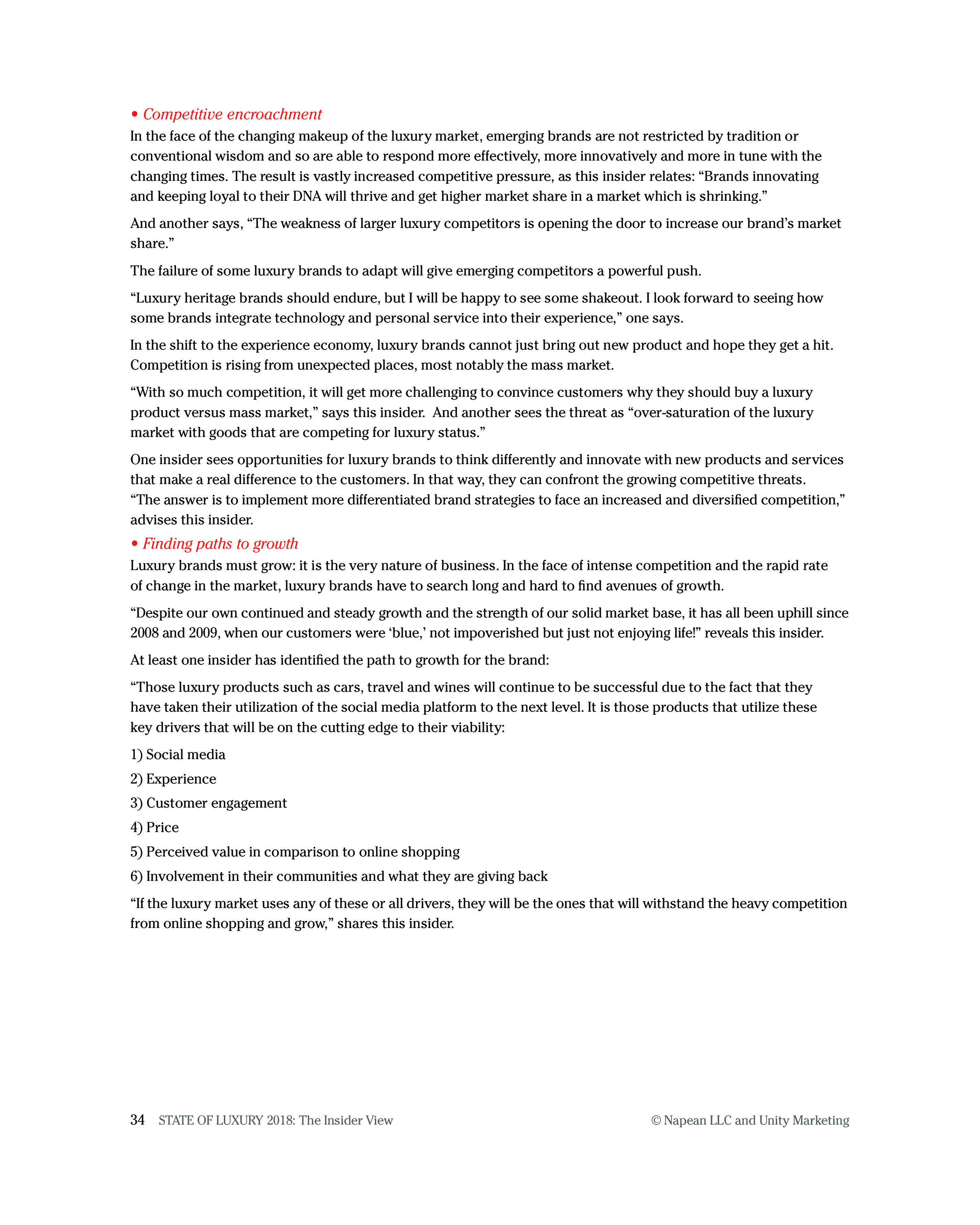 • Competitive encroachment

In the face of the changing makeup of the luxury market, emerging brands are not restricted by tradition or conventional wisdom and so are able to respond more effectively, more innovatively and more in tune with the changing times. The result is vastly increased competitive pressure, as this insider relates: “Brands innovating and keeping loyal to their DNA will thrive and get higher market share in a market which is shrinking.”

And another says, “The weakness of larger luxury competitors is opening the door to increase our brand’s market share.”

The failure of some luxury brands to adapt will give emerging competitors a powerful push.

“Luxury heritage brands should endure, but I will be happy to see some shakeout. I look forward to seeing how some brands integrate technology and personal service into their experience,” one says.

In the shift to the experience economy, luxury brands cannot just bring out new product and hope they get a hit. Competition is rising from unexpected places, most notably the mass market.

“With so much competition, it will get more challenging to convince customers why they should buy a luxury product versus mass market,” says this insider. And another sees the threat as “over-saturation of the luxury market with goods that are competing for luxury status.”

One insider sees opportunities for luxury brands to think differently and innovate with new products and services that make a real difference to the customers. In that way, they can confront the growing competitive threats. “The answer is to implement more differentiated brand strategies to face an increased and diversified competition,” advises this insider.

• Finding paths to growth

Luxury brands must grow: it is the very nature of business. In the face of intense competition and the rapid rate of change in the market, luxury brands have to search long and hard to find avenues of growth.

“Despite our own continued and steady growth and the strength of our solid market base, it has all been uphill since 2008 and 2009, when our customers were ‘blue,’ not impoverished but just not enjoying life!” reveals this insider.

At least one insider has identified the path to growth for the brand:

“Those luxury products such as cars, travel and wines will continue to be successful due to the fact that they have taken their utilization of the social media platform to the next level. It is those products that utilize these key drivers that will be on the cutting edge to their viability:

1) Social media

2) Experience

3) Customer engagement

4) Price

5) Perceived value in comparison to online shopping

6) Involvement in their communities and what they are giving back

“If the luxury market uses any of these or all drivers, they will be the ones that will withstand the heavy competition from online shopping and grow,” shares this insider.

34 STATE OF LUXURY 2018: The Insider View © Napean LLC and Unity Marketing